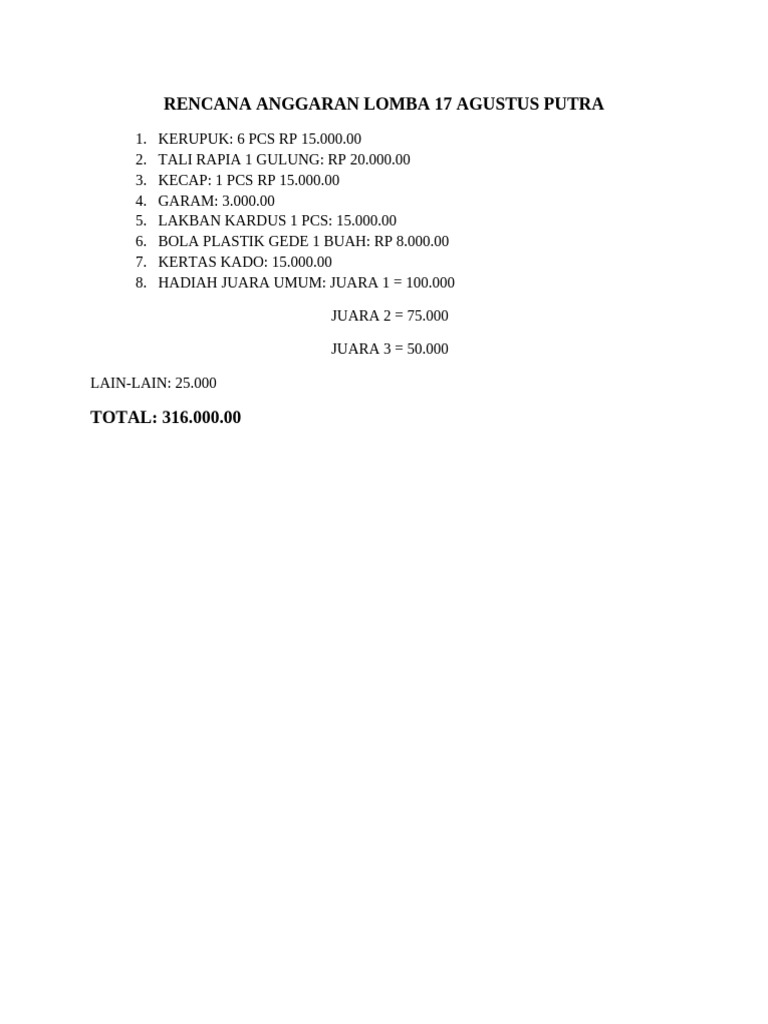 RENCANA ANGGARAN LOMBA 17 AGUSTUS PUTRA

1. KERUPUK: 6 PCS RP 15.000.00
2. TALI RAPIA 1 GULUNG: RP 20.000.00
3. KECAP: 1 PCS RP 15.000.00
4. GARAM: 3.000.00
5. LAKBAN KARDUS 1 PCS: 15.000.00
6. BOLA PLASTIK GEDE 1 BUAH: RP 8.000.00
7. KERTAS KADO: 15.000.00
8. HADIAH JUARA UMUM: JUARA 1 = 100.000

JUARA 2 = 75.000

JUARA 3 = 50.000

LAIN-LAIN: 25.000

TOTAL: 316.000.00